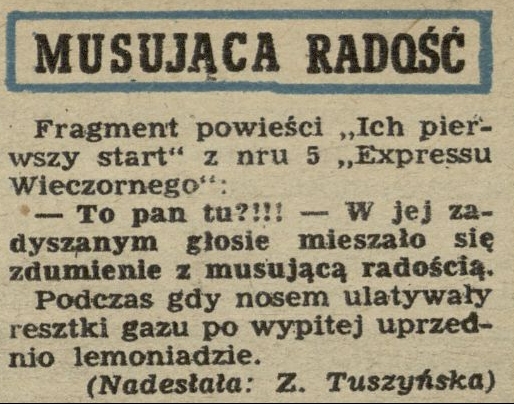 MUSUJĄCA RADOŚĆ

Fragment powieści „Ich pierwszy start“ z nru 5 „Expressu Wieczornego“:

— To pan tu?!!! — W jej zadyszanym głosie mieszało się zdumienie z musującą radością.

Podczas gdy nosem ulatywały resztki gazu po wypitej uprzednio lemoniadzie.

(Nadesłała: Z. Tuszyńska)